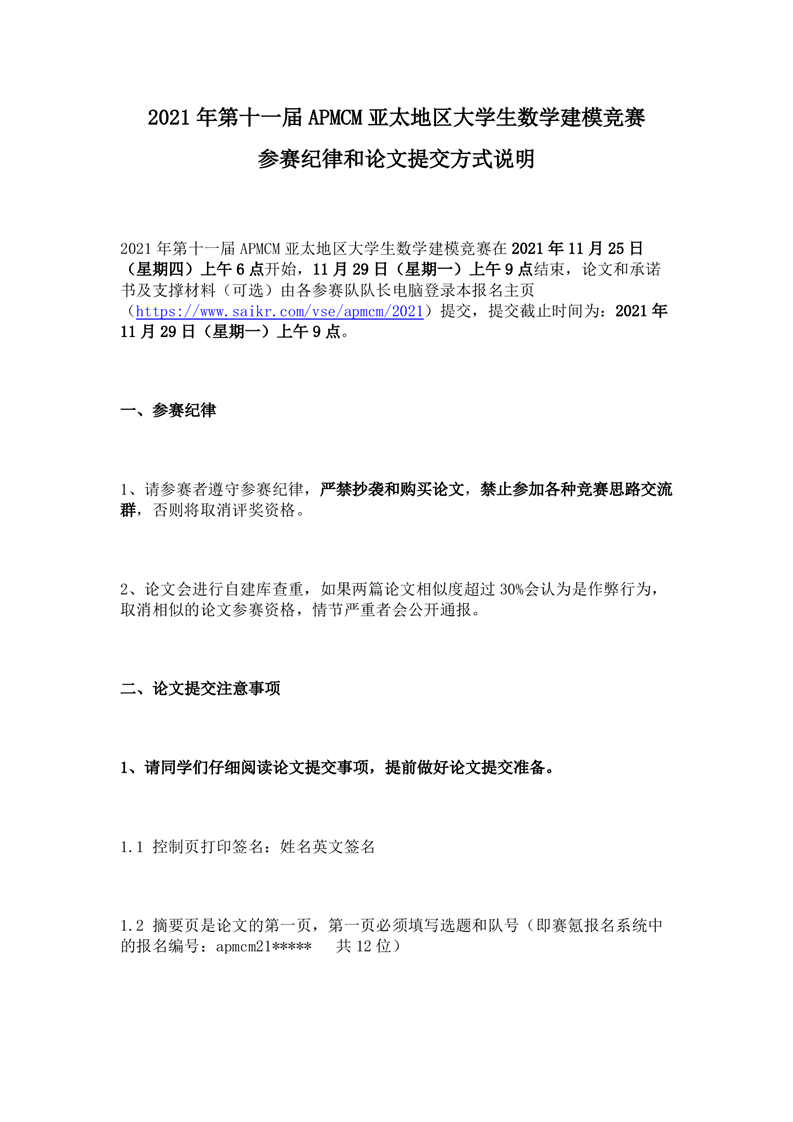 2021 年第十一届 APMCM 亚太地区大学生数学建模竞赛

参赛纪律和论文提交方式说明

2021 年第十一届 APMCM 亚太地区大学生数学建模竞赛在 2021 年 11 月 25 日（星期四）上午 6 点开始，11 月 29 日（星期一）上午 9 点结束，论文和承诺书及支撑材料（可选）由各参赛队队长电脑登录本报名主页（https://www.saikr.com/vse/apmcm/2021）提交，提交截止时间为：2021 年 11 月 29 日（星期一）上午 9 点。

一、参赛纪律

1、请参赛者遵守参赛纪律，严禁抄袭和购买论文，禁止参加各种竞赛思路交流群，否则将取消评奖资格。

2、论文会进行自建库查重，如果两篇论文相似度超过 30%会认为是作弊行为，取消相似的论文参赛资格，情节严重者会公开通报。

二、论文提交注意事项

1、请同学们仔细阅读论文提交事项，提前做好论文提交准备。

1.1 控制页打印签名：姓名英文签名

1.2 摘要页是论文的第一页，第一页必须填写选题和队号（即赛氪报名系统中的报名编号：apmcm21*****　共 12 位）